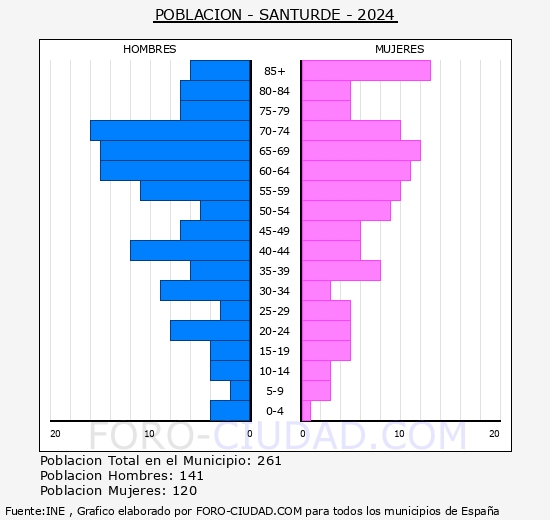 POBLACION - SANTURDE - 2024

HOMBRES

MUJERES

85+
80-84
75-79
70-74
65-69
60-64
55-59
50-54
45-49
40-44
35-39
30-34
25-29
20-24
15-19
10-14
5-9
0-4

20 10 0

0 10 20

FORO-CIUDAD.COM

Poblacion Total en el Municipio: 261
Poblacion Hombres: 141
Poblacion Mujeres: 120

Fuente:INE , Grafico elaborado por FORO-CIUDAD.COM para todos los municipios de España